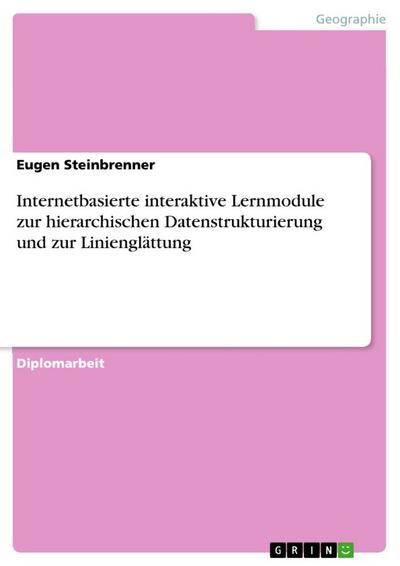 Geographie

Eugen Steinbrenner

Internetbasierte interaktive Lernmodule zur hierarchischen Datenstrukturierung und zur Linienglättung

Diplomarbeit

GRIN